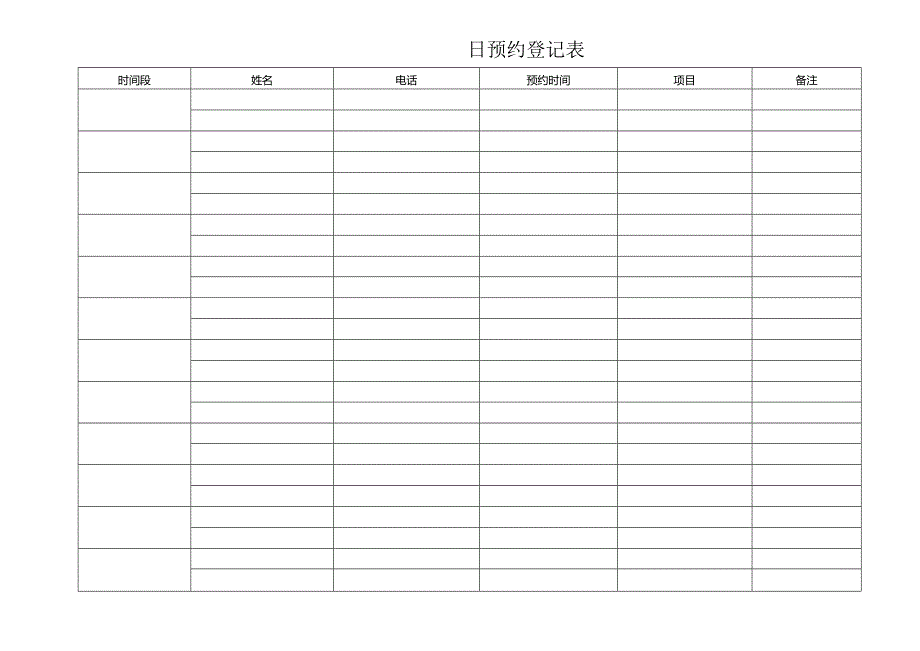 日预约登记表

| 时间段 | 姓名 | 电话 | 预约时间 | 项目 | 备注 |
|---|---|---|---|---|---|
| | | | | | |
| | | | | | |
| | | | | | |
| | | | | | |
| | | | | | |
| | | | | | |
| | | | | | |
| | | | | | |
| | | | | | |
| | | | | | |
| | | | | | |
| | | | | | |
| | | | | | |
| | | | | | |
| | | | | | |
| | | | | | |
| | | | | | |
| | | | | | |
| | | | | | |
| | | | | | |
| | | | | | |
| | | | | | |
| | | | | | |
| | | | | | |